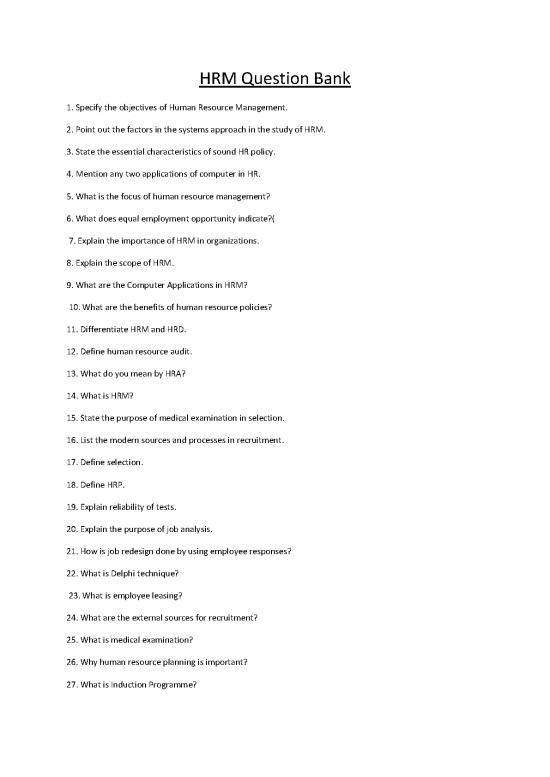 HRM Question Bank

1. Specify the objectives of Human Resource Management.

2. Point out the factors in the systems approach in the study of HRM.

3. State the essential characteristics of sound HR policy.

4. Mention any two applications of computer in HR.

5. What is the focus of human resource management?

6. What does equal employment opportunity indicate?(

7. Explain the importance of HRM in organizations.

8. Explain the scope of HRM.

9. What are the Computer Applications in HRM?

10. What are the benefits of human resource policies?

11. Differentiate HRM and HRD.

12. Define human resource audit.

13. What do you mean by HRA?

14. What is HRM?

15. State the purpose of medical examination in selection.

16. List the modern sources and processes in recruitment.

17. Define selection.

18. Define HRP.

19. Explain reliability of tests.

20. Explain the purpose of job analysis.

21. How is job redesign done by using employee responses?

22. What is Delphi technique?

23. What is employee leasing?

24. What are the external sources for recruitment?

25. What is medical examination?

26. Why human resource planning is important?

27. What is Induction Programme?